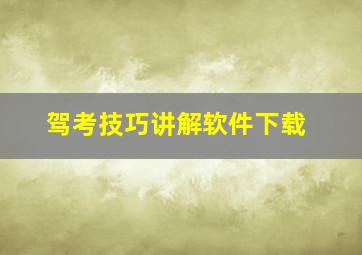 驾考技巧讲解软件下载